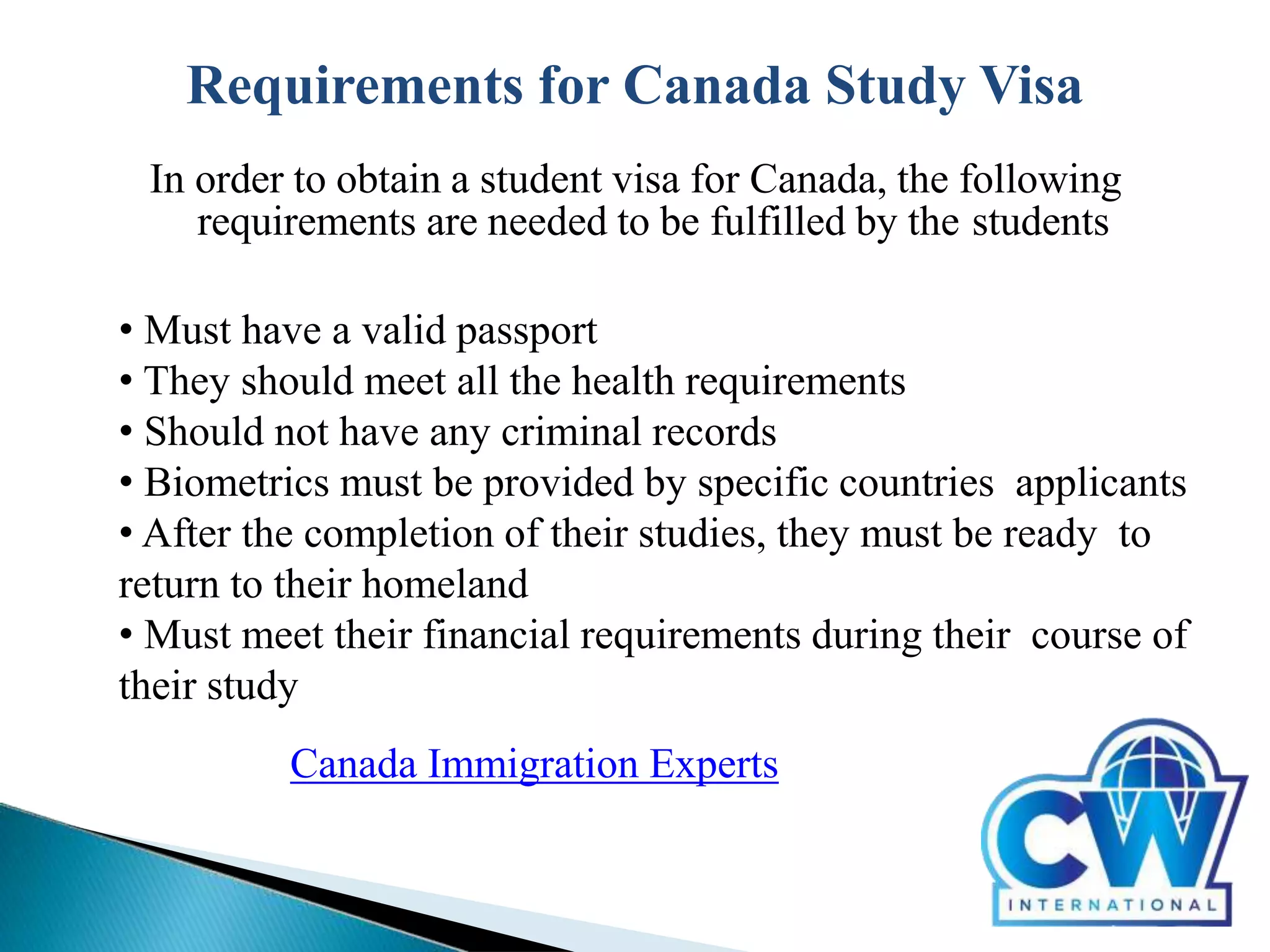 Requirements for Canada Study Visa

In order to obtain a student visa for Canada, the following requirements are needed to be fulfilled by the students

• Must have a valid passport
• They should meet all the health requirements
• Should not have any criminal records
• Biometrics must be provided by specific countries applicants
• After the completion of their studies, they must be ready to return to their homeland
• Must meet their financial requirements during their course of their study

Canada Immigration Experts

CW
INTERNATIONAL